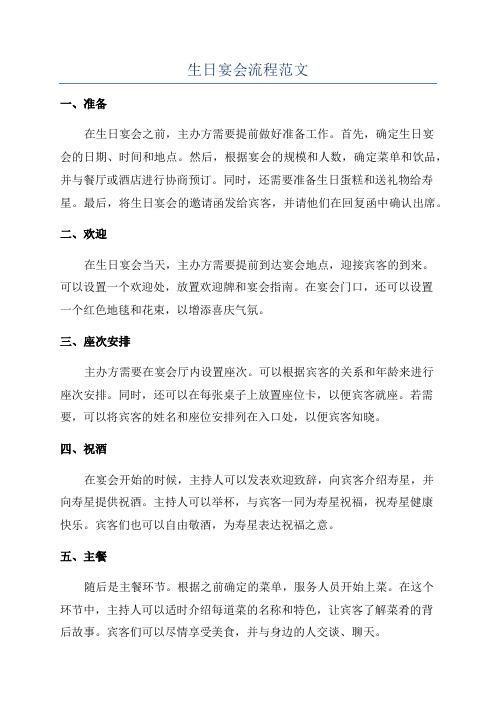 生日宴会流程范文

一、准备

在生日宴会之前，主办方需要提前做好准备工作。首先，确定生日宴会的日期、时间和地点。然后，根据宴会的规模和人数，确定菜单和饮品，并与餐厅或酒店进行协商预订。同时，还需要准备生日蛋糕和送礼物给寿星。最后，将生日宴会的邀请函发给宾客，并请他们在回复函中确认出席。

二、欢迎

在生日宴会当天，主办方需要提前到达宴会地点，迎接宾客的到来。可以设置一个欢迎处，放置欢迎牌和宴会指南。在宴会门口，还可以设置一个红色地毯和花束，以增添喜庆气氛。

三、座次安排

主办方需要在宴会厅内设置座次。可以根据宾客的关系和年龄来进行座次安排。同时，还可以在每张桌子上放置座位卡，以便宾客就座。若需要，可以将宾客的姓名和座位安排列在入口处，以便宾客知晓。

四、祝酒

在宴会开始的时候，主持人可以发表欢迎致辞，向宾客介绍寿星，并向寿星提供祝酒。主持人可以举杯，与宾客一同为寿星祝福，祝寿星健康快乐。宾客们也可以自由敬酒，为寿星表达祝福之意。

五、主餐

随后是主餐环节。根据之前确定的菜单，服务人员开始上菜。在这个环节中，主持人可以适时介绍每道菜的名称和特色，让宾客了解菜肴的背后故事。宾客们可以尽情享受美食，并与身边的人交谈、聊天。